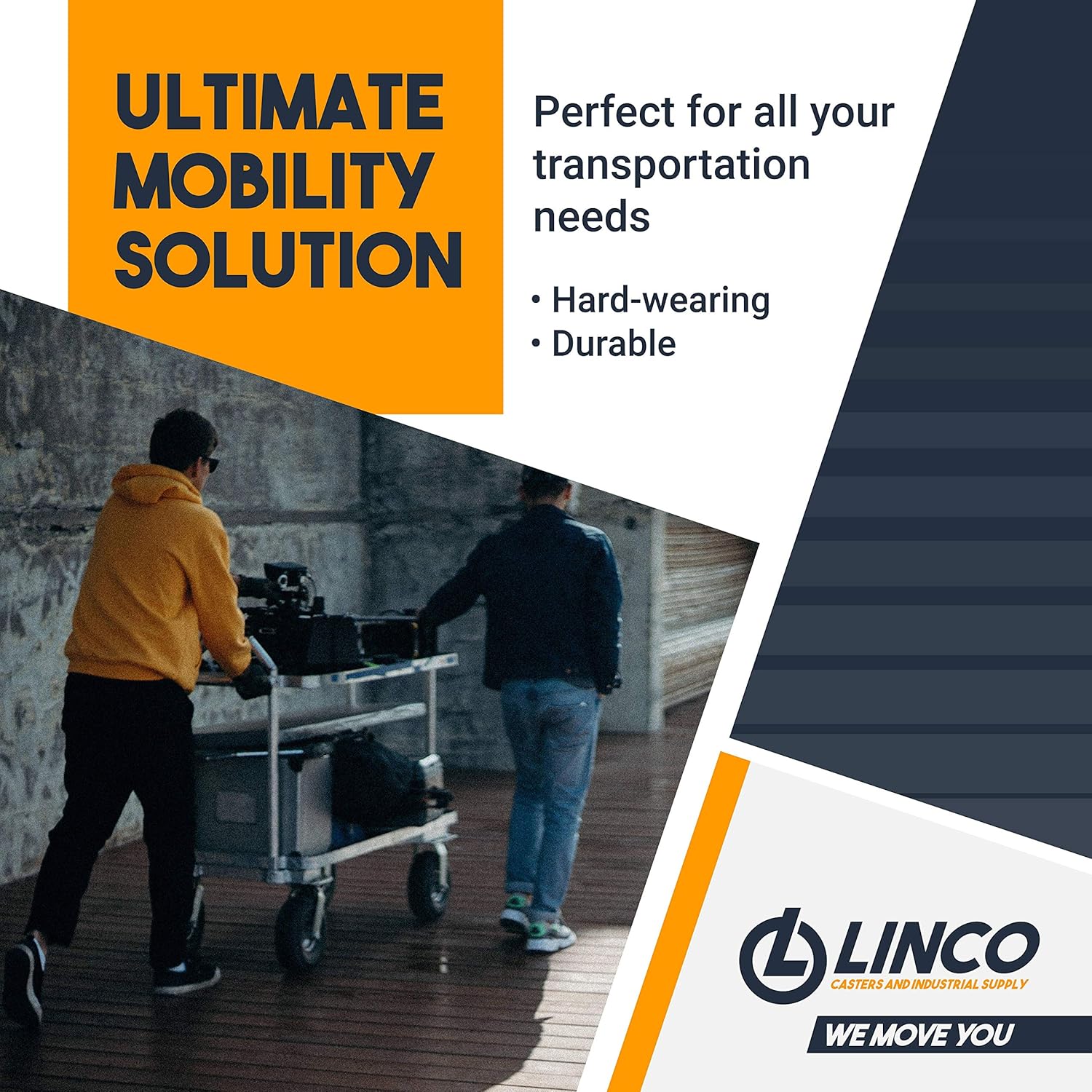 ULTIMATE MOBILITY SOLUTION

Perfect for all your transportation needs

• Hard-wearing
• Durable

LINCO
CASTERS AND INDUSTRIAL SUPPLY
WE MOVE YOU